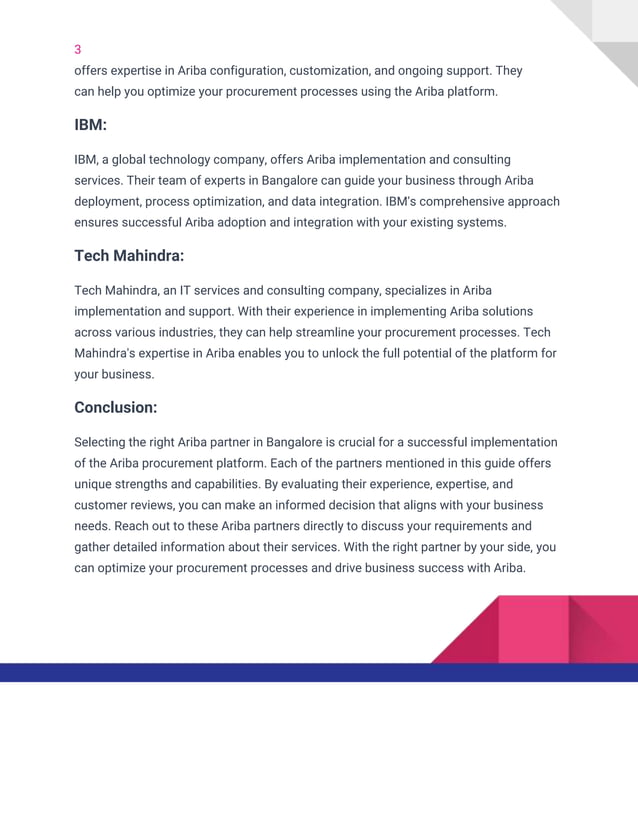 3

offers expertise in Ariba configuration, customization, and ongoing support. They can help you optimize your procurement processes using the Ariba platform.

IBM:

IBM, a global technology company, offers Ariba implementation and consulting services. Their team of experts in Bangalore can guide your business through Ariba deployment, process optimization, and data integration. IBM's comprehensive approach ensures successful Ariba adoption and integration with your existing systems.

Tech Mahindra:

Tech Mahindra, an IT services and consulting company, specializes in Ariba implementation and support. With their experience in implementing Ariba solutions across various industries, they can help streamline your procurement processes. Tech Mahindra's expertise in Ariba enables you to unlock the full potential of the platform for your business.

Conclusion:

Selecting the right Ariba partner in Bangalore is crucial for a successful implementation of the Ariba procurement platform. Each of the partners mentioned in this guide offers unique strengths and capabilities. By evaluating their experience, expertise, and customer reviews, you can make an informed decision that aligns with your business needs. Reach out to these Ariba partners directly to discuss your requirements and gather detailed information about their services. With the right partner by your side, you can optimize your procurement processes and drive business success with Ariba.